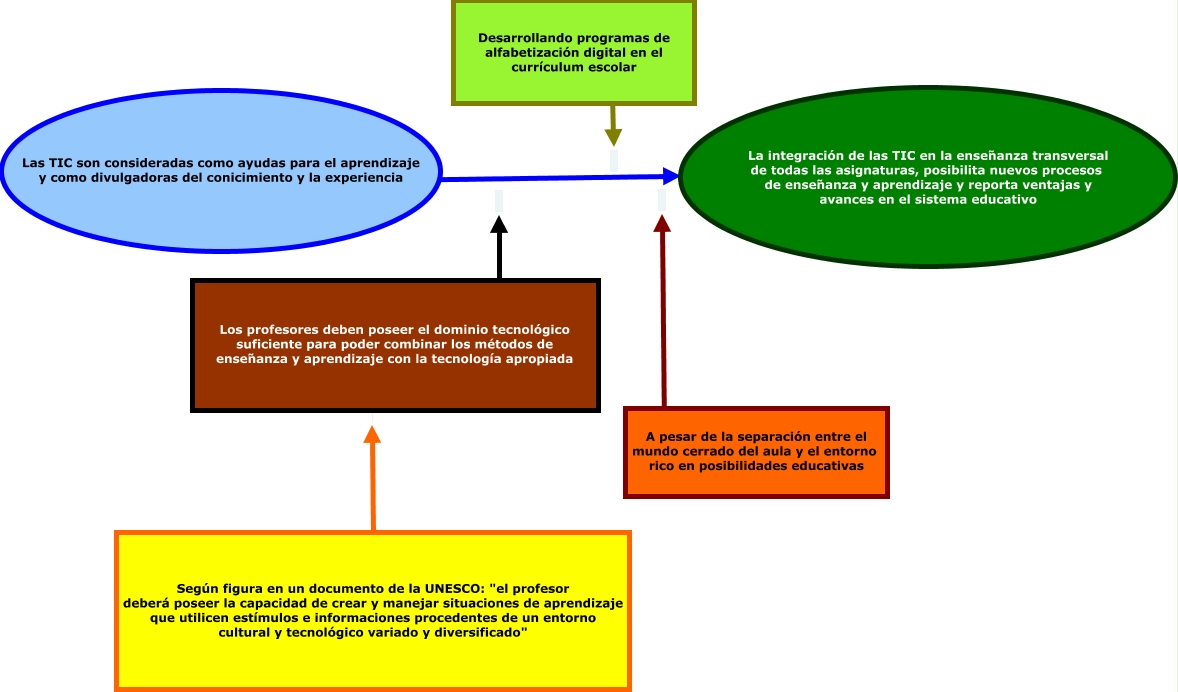 Desarrollando programas de alfabetización digital en el currículum escolar

Las TIC son consideradas como ayudas para el aprendizaje y como divulgadoras del conicimiento y la experiencia

La integración de las TIC en la enseñanza transversal de todas las asignaturas, posibilita nuevos procesos de enseñanza y aprendizaje y reporta ventajas y avances en el sistema educativo

Los profesores deben poseer el dominio tecnológico suficiente para poder combinar los métodos de enseñanza y aprendizaje con la tecnología apropiada

A pesar de la separación entre el mundo cerrado del aula y el entorno rico en posibilidades educativas

Según figura en un documento de la UNESCO: "el profesor deberá poseer la capacidad de crear y manejar situaciones de aprendizaje que utilicen estímulos e informaciones procedentes de un entorno cultural y tecnológico variado y diversificado"